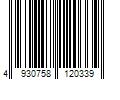 4 930758 120339